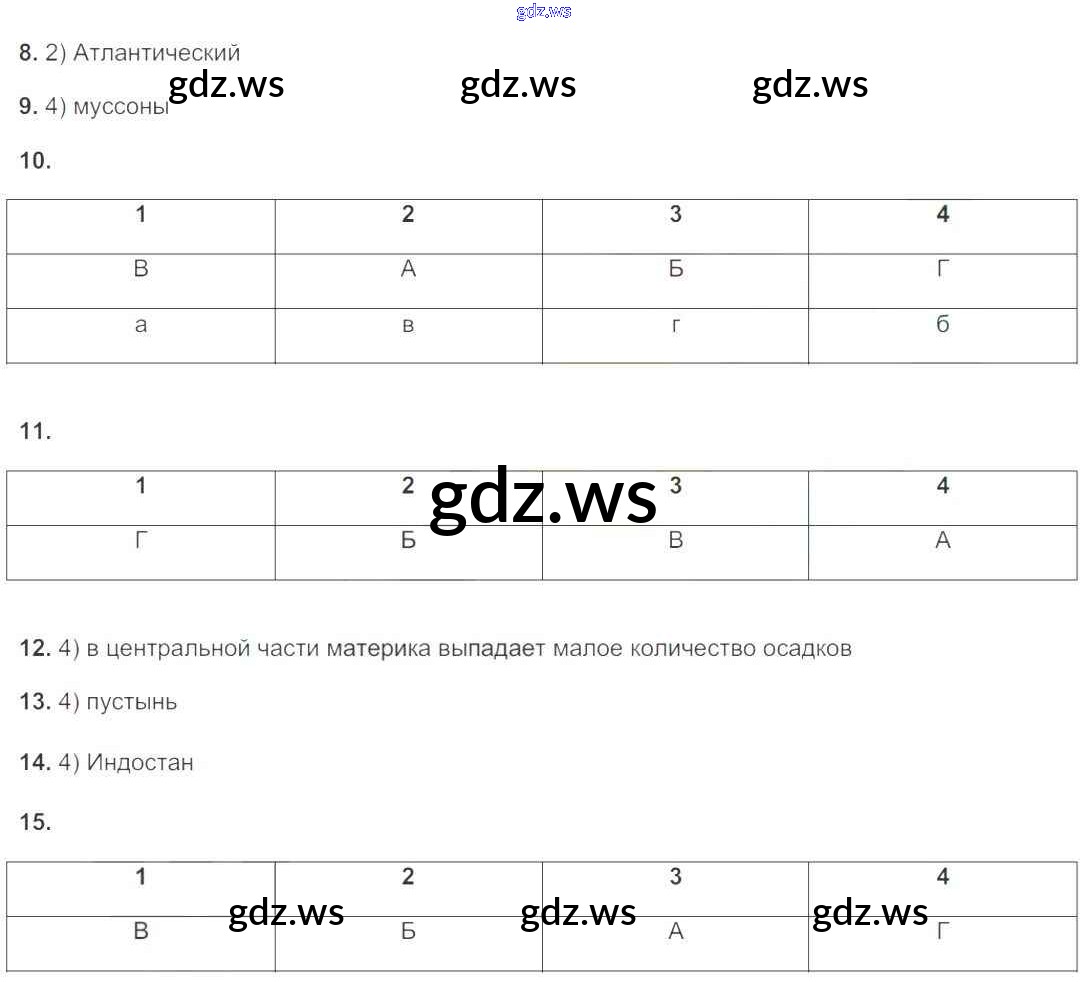 8. 2) Атлантический

9. 4) муссоны

10.

| 1 | 2 | 3 | 4 |
|---|---|---|---|
| В | А | Б | Г |
| а | в | г | б |

11.

| 1 | 2 | 3 | 4 |
|---|---|---|---|
| Г | Б | В | А |

12. 4) в центральной части материка выпадает малое количество осадков

13. 4) пустынь

14. 4) Индостан

15.

| 1 | 2 | 3 | 4 |
|---|---|---|---|
| В | Б | А | Г |

gdz.ws